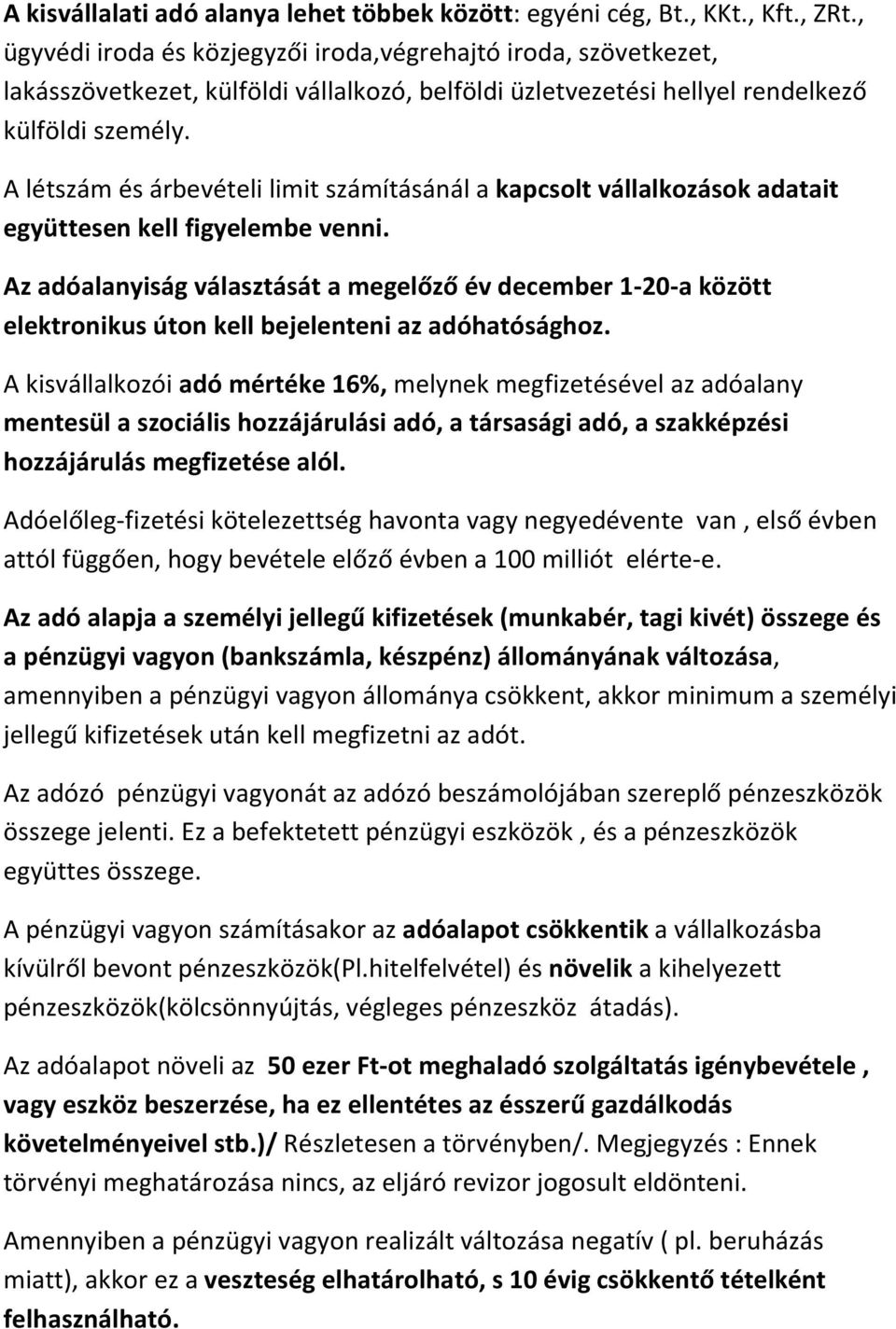 A kisvállalati adó alanya lehet többek között: egyéni cég, Bt., KKt., Kft., ZRt., ügyvédi iroda és közjegyzői iroda,végrehajtó iroda, szövetkezet, lakásszövetkezet, külföldi vállalkozó, belföldi üzletvezetési hellyel rendelkező külföldi személy.

A létszám és árbevételi limit számításánál a kapcsolt vállalkozások adatait együttesen kell figyelembe venni.

Az adóalanyiság választását a megelőző év december 1-20-a között elektronikus úton kell bejelenteni az adóhatósághoz.

A kisvállalkozói adó mértéke 16%, melynek megfizetésével az adóalany mentesül a szociális hozzájárulási adó, a társasági adó, a szakképzési hozzájárulás megfizetése alól.

Adóelőleg-fizetési kötelezettség havonta vagy negyedévente van , első évben attól függően, hogy bevétele előző évben a 100 milliót elérte-e.

Az adó alapja a személyi jellegű kifizetések (munkabér, tagi kivét) összege és a pénzügyi vagyon (bankszámla, készpénz) állományának változása, amennyiben a pénzügyi vagyon állománya csökkent, akkor minimum a személyi jellegű kifizetések után kell megfizetni az adót.

Az adózó pénzügyi vagyonát az adózó beszámolójában szereplő pénzeszközök összege jelenti. Ez a befektetett pénzügyi eszközök , és a pénzeszközök együttes összege.

A pénzügyi vagyon számításakor az adóalapot csökkentik a vállalkozásba kívülről bevont pénzeszközök(Pl.hitelfelvétel) és növelik a kihelyezett pénzeszközök(kölcsönnyújtás, végleges pénzeszköz átadás).

Az adóalapot növeli az 50 ezer Ft-ot meghaladó szolgáltatás igénybevétele , vagy eszköz beszerzése, ha ez ellentétes az ésszerű gazdálkodás követelményeivel stb.)/ Részletesen a törvényben/. Megjegyzés : Ennek törvényi meghatározása nincs, az eljáró revizor jogosult eldönteni.

Amennyiben a pénzügyi vagyon realizált változása negatív ( pl. beruházás miatt), akkor ez a veszteség elhatárolható, s 10 évig csökkentő tételként felhasználható.